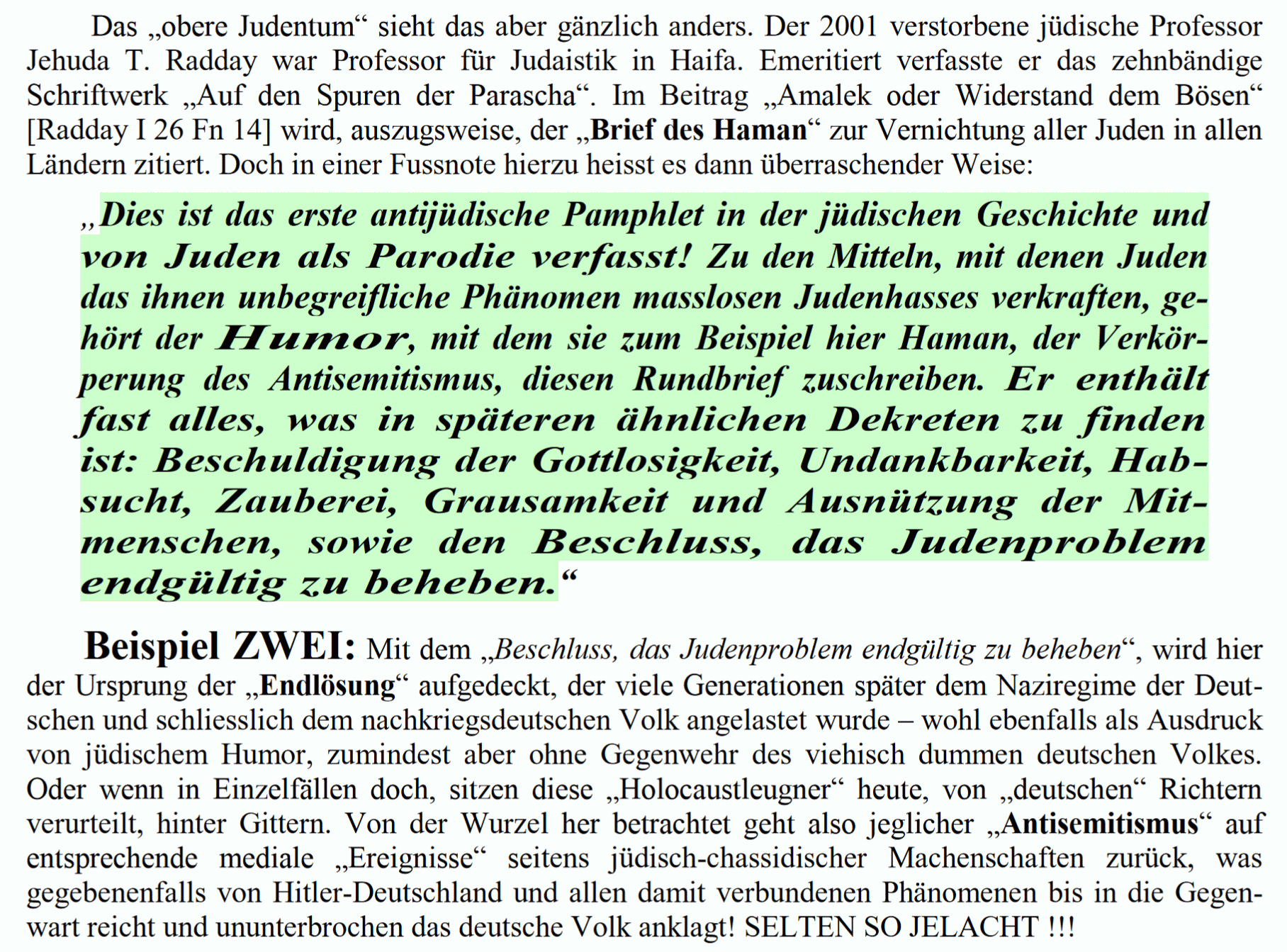 Das „obere Judentum“ sieht das aber gänzlich anders. Der 2001 verstorbene jüdische Professor Jehuda T. Radday war Professor für Judaistik in Haifa. Emeritiert verfasste er das zehnbändige Schriftwerk „Auf den Spuren der Parascha“. Im Beitrag „Amalek oder Widerstand dem Bösen“ [Radday I 26 Fn 14] wird, auszugsweise, der „Brief des Haman“ zur Vernichtung aller Juden in allen Ländern zitiert. Doch in einer Fussnote hierzu heisst es dann überraschender Weise:

„Dies ist das erste antijüdische Pamphlet in der jüdischen Geschichte und von Juden als Parodie verfasst! Zu den Mitteln, mit denen Juden das ihnen unbegreifliche Phänomen masslosen Judenhasses verkraften, gehört der Humor, mit dem sie zum Beispiel hier Haman, der Verkörperung des Antisemitismus, diesen Rundbrief zuschreiben. Er enthält fast alles, was in späteren ähnlichen Dekreten zu finden ist: Beschuldigung der Gottlosigkeit, Undankbarkeit, Habsucht, Zauberei, Grausamkeit und Ausnützung der Mitmenschen, sowie den Beschluss, das Judenproblem endgültig zu beheben.“

Beispiel ZWEI: Mit dem „Beschluss, das Judenproblem endgültig zu beheben“, wird hier der Ursprung der „Endlösung“ aufgedeckt, der viele Generationen später dem Naziregime der Deutschen und schliesslich dem nachkriegsdeutschen Volk angelastet wurde – wohl ebenfalls als Ausdruck von jüdischem Humor, zumindest aber ohne Gegenwehr des viehisch dummen deutschen Volkes. Oder wenn in Einzelfällen doch, sitzen diese „Holocaustleugner“ heute, von „deutschen“ Richtern verurteilt, hinter Gittern. Von der Wurzel her betrachtet geht also jeglicher „Antisemitismus“ auf entsprechende mediale „Ereignisse“ seitens jüdisch-chassidischer Machenschaften zurück, was gegebenenfalls von Hitler-Deutschland und allen damit verbundenen Phänomenen bis in die Gegenwart reicht und ununterbrochen das deutsche Volk anklagt! SELTEN SO JELACHT !!!